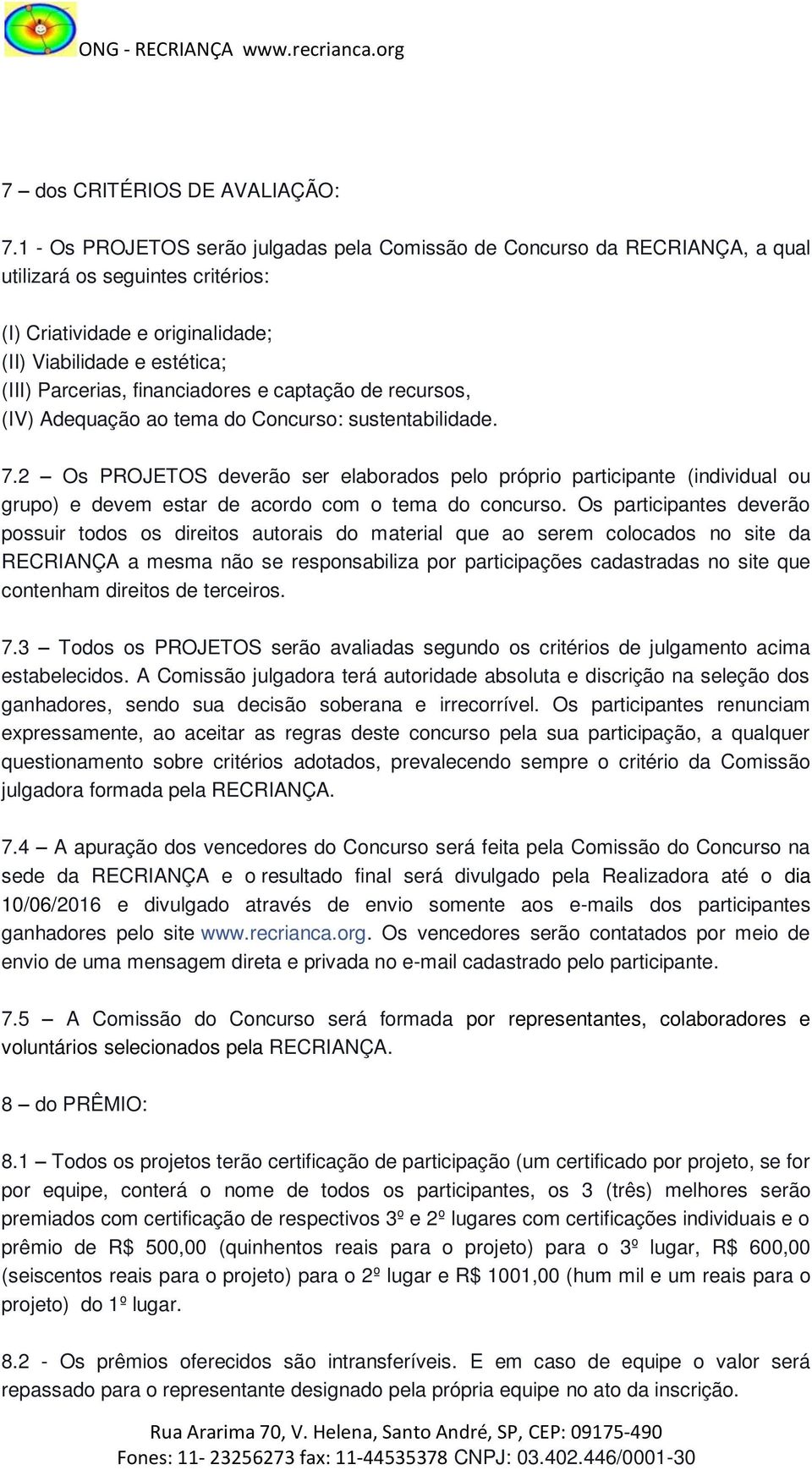 ONG - RECRIANÇA www.recrianca.org

7 – dos CRITÉRIOS DE AVALIAÇÃO:

7.1 - Os PROJETOS serão julgadas pela Comissão de Concurso da RECRIANÇA, a qual utilizará os seguintes critérios:

(I) Criatividade e originalidade;
(II) Viabilidade e estética;
(III) Parcerias, financiadores e captação de recursos,
(IV) Adequação ao tema do Concurso: sustentabilidade.

7.2 – Os PROJETOS deverão ser elaborados pelo próprio participante (individual ou grupo) e devem estar de acordo com o tema do concurso. Os participantes deverão possuir todos os direitos autorais do material que ao serem colocados no site da RECRIANÇA a mesma não se responsabiliza por participações cadastradas no site que contenham direitos de terceiros.

7.3 – Todos os PROJETOS serão avaliadas segundo os critérios de julgamento acima estabelecidos. A Comissão julgadora terá autoridade absoluta e discrição na seleção dos ganhadores, sendo sua decisão soberana e irrecorrível. Os participantes renunciam expressamente, ao aceitar as regras deste concurso pela sua participação, a qualquer questionamento sobre critérios adotados, prevalecendo sempre o critério da Comissão julgadora formada pela RECRIANÇA.

7.4 – A apuração dos vencedores do Concurso será feita pela Comissão do Concurso na sede da RECRIANÇA e o resultado final será divulgado pela Realizadora até o dia 10/06/2016 e divulgado através de envio somente aos e-mails dos participantes ganhadores pelo site www.recrianca.org. Os vencedores serão contatados por meio de envio de uma mensagem direta e privada no e-mail cadastrado pelo participante.

7.5 – A Comissão do Concurso será formada por representantes, colaboradores e voluntários selecionados pela RECRIANÇA.

8 – do PRÊMIO:

8.1 – Todos os projetos terão certificação de participação (um certificado por projeto, se for por equipe, conterá o nome de todos os participantes, os 3 (três) melhores serão premiados com certificação de respectivos 3º e 2º lugares com certificações individuais e o prêmio de R$ 500,00 (quinhentos reais para o projeto) para o 3º lugar, R$ 600,00 (seiscentos reais para o projeto) para o 2º lugar e R$ 1001,00 (hum mil e um reais para o projeto) do 1º lugar.

8.2 - Os prêmios oferecidos são intransferíveis. E em caso de equipe o valor será repassado para o representante designado pela própria equipe no ato da inscrição.

Rua Ararima 70, V. Helena, Santo André, SP, CEP: 09175-490
Fones: 11- 23256273 fax: 11-44535378 CNPJ: 03.402.446/0001-30